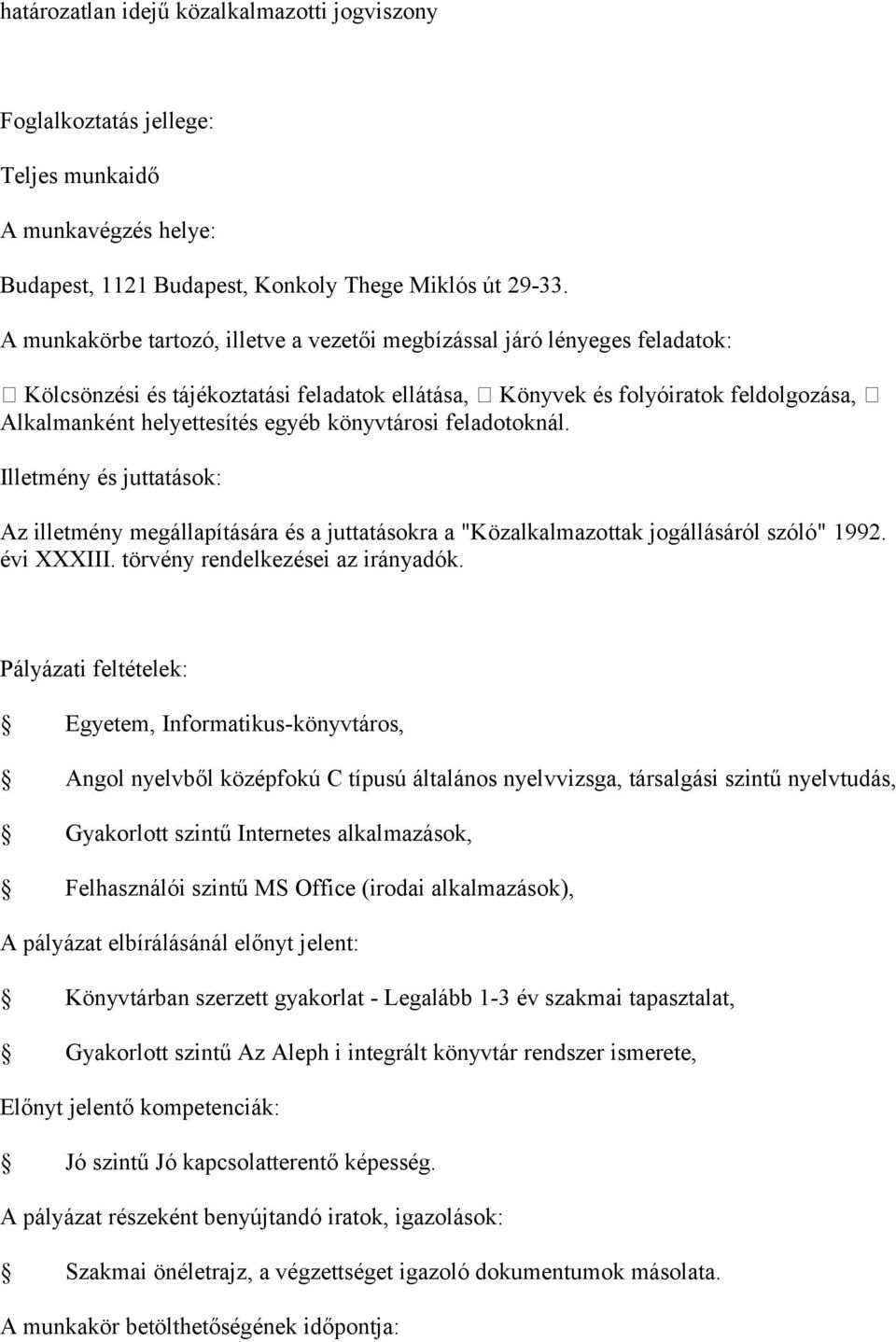 határozatlan idejű közalkalmazotti jogviszony

Foglalkoztatás jellege:

Teljes munkaidő

A munkavégzés helye:

Budapest, 1121 Budapest, Konkoly Thege Miklós út 29-33.

A munkakörbe tartozó, illetve a vezetői megbízással járó lényeges feladatok:

 Kölcsönzési és tájékoztatási feladatok ellátása,  Könyvek és folyóiratok feldolgozása,  Alkalmanként helyettesítés egyéb könyvtárosi feladotoknál.

Illetmény és juttatások:

Az illetmény megállapítására és a juttatásokra a "Közalkalmazottak jogállásáról szóló" 1992. évi XXXIII. törvény rendelkezései az irányadók.

Pályázati feltételek:

Egyetem, Informatikus-könyvtáros,

Angol nyelvből középfokú C típusú általános nyelvvizsga, társalgási szintű nyelvtudás,

Gyakorlott szintű Internetes alkalmazások,

Felhasználói szintű MS Office (irodai alkalmazások),

A pályázat elbírálásánál előnyt jelent:

Könyvtárban szerzett gyakorlat - Legalább 1-3 év szakmai tapasztalat,

Gyakorlott szintű Az Aleph i integrált könyvtár rendszer ismerete,

Előnyt jelentő kompetenciák:

Jó szintű Jó kapcsolatterentő képesség.

A pályázat részeként benyújtandó iratok, igazolások:

Szakmai önéletrajz, a végzettséget igazoló dokumentumok másolata.

A munkakör betölthetőségének időpontja: